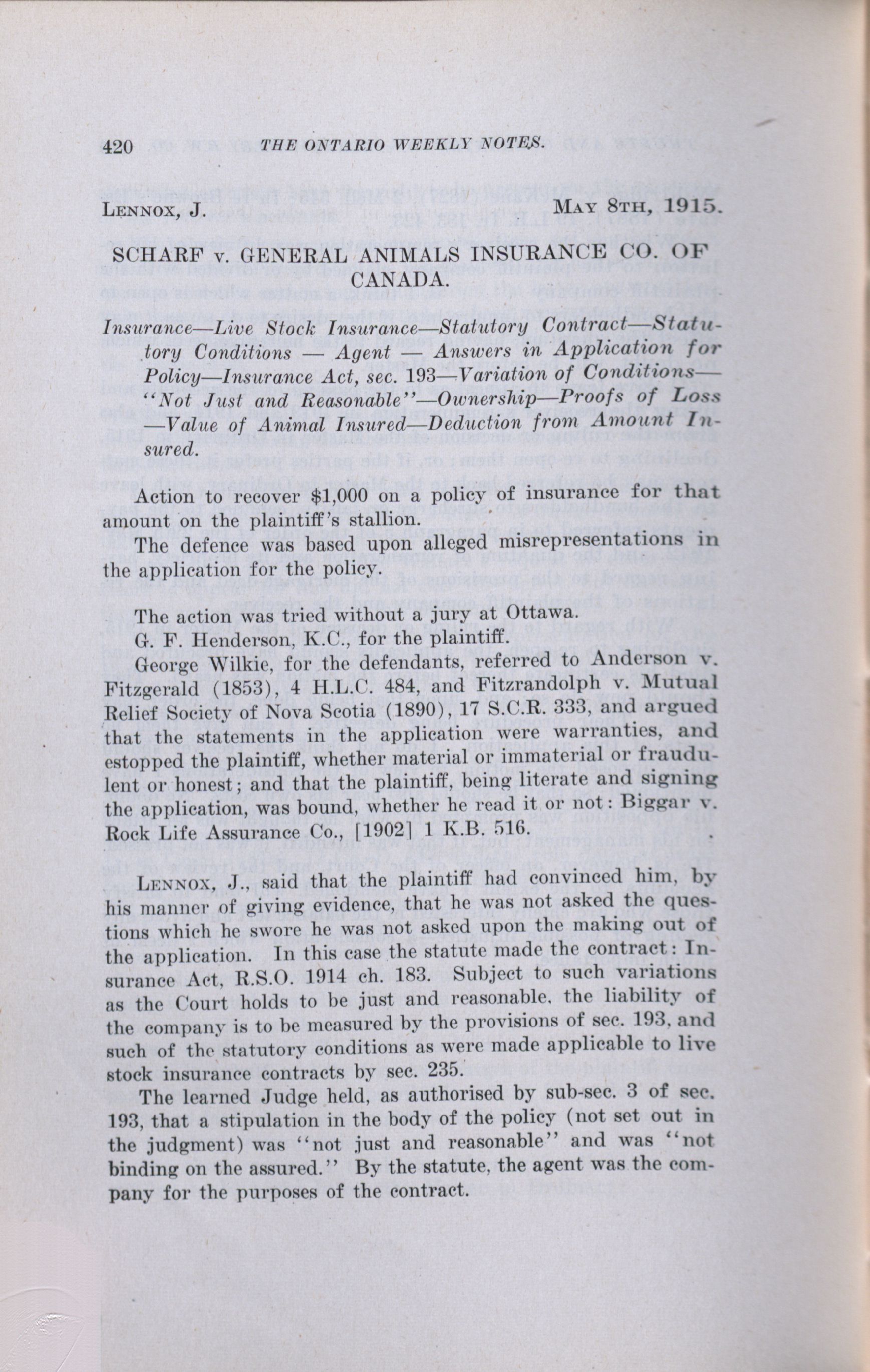 420 THE ONTARIO WEEKLY NOTES.

LENNOX, J. MAY 8TH, 1915.

SCHARF v. GENERAL ANIMALS INSURANCE CO. OF CANADA.

Insurance—Live Stock Insurance—Statutory Contract—Statutory Conditions — Agent — Answers in Application for Policy—Insurance Act, sec. 193—Variation of Conditions—"Not Just and Reasonable"—Ownership—Proofs of Loss—Value of Animal Insured—Deduction from Amount Insured.

Action to recover $1,000 on a policy of insurance for that amount on the plaintiff's stallion.

The defence was based upon alleged misrepresentations in the application for the policy.

The action was tried without a jury at Ottawa.

G. F. Henderson, K.C., for the plaintiff.

George Wilkie, for the defendants, referred to Anderson v. Fitzgerald (1853), 4 H.L.C. 484, and Fitzrandolph v. Mutual Relief Society of Nova Scotia (1890), 17 S.C.R. 333, and argued that the statements in the application were warranties, and estopped the plaintiff, whether material or immaterial or fraudulent or honest; and that the plaintiff, being literate and signing the application, was bound, whether he read it or not: Biggar v. Rock Life Assurance Co., [1902] 1 K.B. 516.

LENNOX, J., said that the plaintiff had convinced him, by his manner of giving evidence, that he was not asked the questions which he swore he was not asked upon the making out of the application. In this case the statute made the contract: Insurance Act, R.S.O. 1914 ch. 183. Subject to such variations as the Court holds to be just and reasonable, the liability of the company is to be measured by the provisions of sec. 193, and such of the statutory conditions as were made applicable to live stock insurance contracts by sec. 235.

The learned Judge held, as authorised by sub-sec. 3 of sec. 193, that a stipulation in the body of the policy (not set out in the judgment) was "not just and reasonable" and was "not binding on the assured." By the statute, the agent was the company for the purposes of the contract.